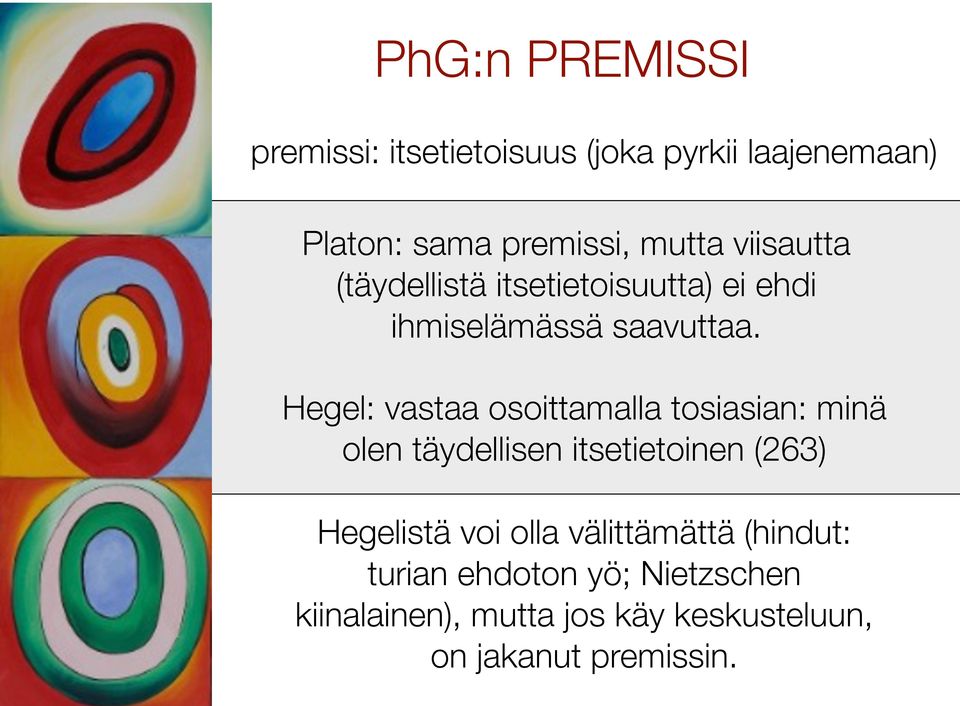 PhG:n PREMISSI

premissi: itsetietoisuus (joka pyrkii laajenemaan)

Platon: sama premissi, mutta viisautta (täydellistä itsetietoisuutta) ei ehdi ihmiselämässä saavuttaa.

Hegel: vastaa osoittamalla tosiasian: minä olen täydellisen itsetietoinen (263)

Hegelistä voi olla välittämättä (hindut: turian ehdoton yö; Nietzschen kiinalainen), mutta jos käy keskusteluun, on jakanut premissin.